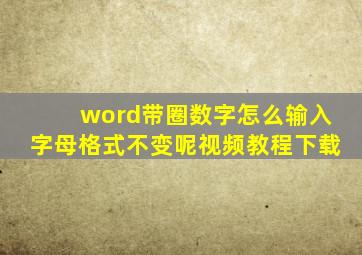 word带圈数字怎么输入字母格式不变呢视频教程下载